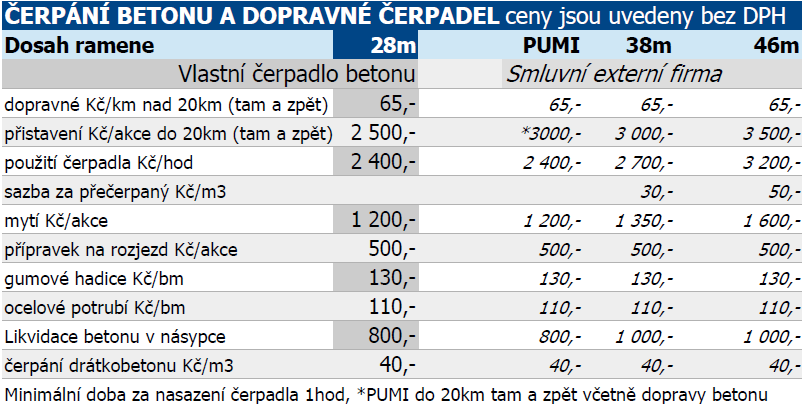 ČERPÁNÍ BETONU A DOPRAVNÉ ČERPADEL ceny jsou uvedeny bez DPH

| Dosah ramene | 28m | PUMI | 38m | 46m |
|---|---|---|---|---|
| | Vlastní čerpadlo betonu | Smluvní externí firma | | |
| dopravné Kč/km nad 20km (tam a zpět) | 65,- | 65,- | 65,- | 65,- |
| přistavení Kč/akce do 20km (tam a zpět) | 2 500,- | *3000,- | 3 000,- | 3 500,- |
| použití čerpadla Kč/hod | 2 400,- | 2 400,- | 2 700,- | 3 200,- |
| sazba za přečerpaný Kč/m3 | | | 30,- | 50,- |
| mytí Kč/akce | 1 200,- | 1 200,- | 1 350,- | 1 600,- |
| přípravek na rozjezd Kč/akce | 500,- | 500,- | 500,- | 500,- |
| gumové hadice Kč/bm | 130,- | 130,- | 130,- | 130,- |
| ocelové potrubí Kč/bm | 110,- | 110,- | 110,- | 110,- |
| Likvidace betonu v násypce | 800,- | 800,- | 1 000,- | 1 000,- |
| čerpání drátkobetonu Kč/m3 | 40,- | 40,- | 40,- | 40,- |

Minimální doba za nasazení čerpadla 1hod, *PUMI do 20km tam a zpět včetně dopravy betonu